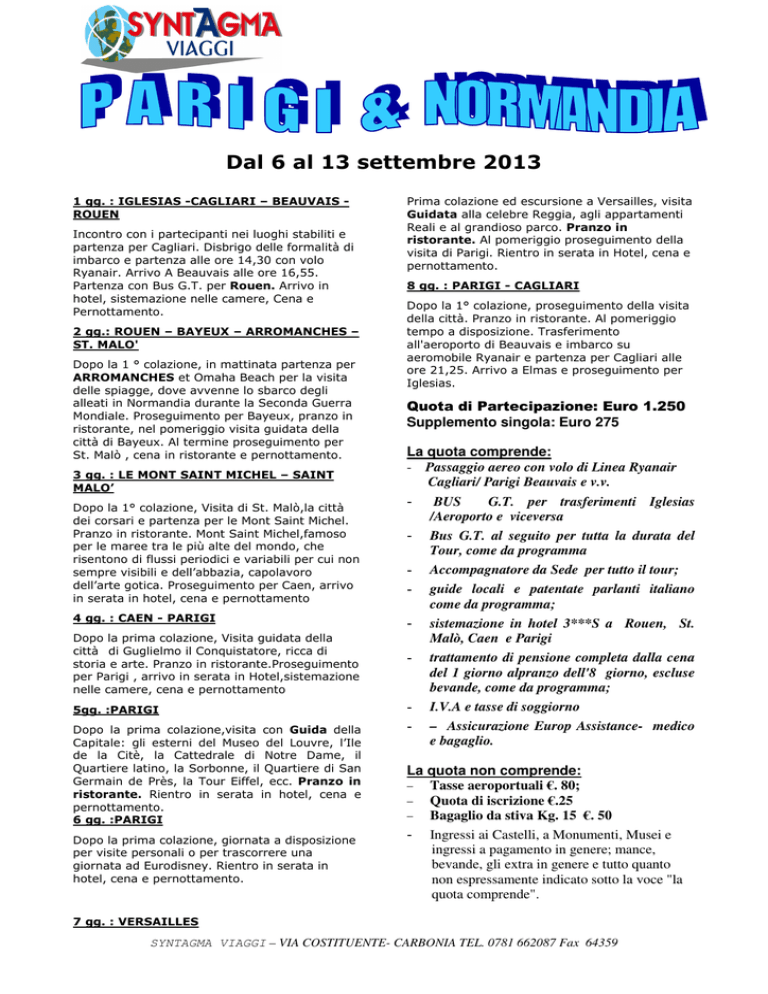 SYNTAGMA
VIAGGI

PARIGI & NORMANDIA

Dal 6 al 13 settembre 2013

1 gg. : IGLESIAS -CAGLIARI – BEAUVAIS - ROUEN

Incontro con i partecipanti nei luoghi stabiliti e partenza per Cagliari. Disbrigo delle formalità di imbarco e partenza alle ore 14,30 con volo Ryanair. Arrivo A Beauvais alle ore 16,55. Partenza con Bus G.T. per Rouen. Arrivo in hotel, sistemazione nelle camere, Cena e Pernottamento.

2 gg.: ROUEN – BAYEUX – ARROMANCHES – ST. MALO'

Dopo la 1 ° colazione, in mattinata partenza per ARROMANCHES et Omaha Beach per la visita delle spiagge, dove avvenne lo sbarco degli alleati in Normandia durante la Seconda Guerra Mondiale. Proseguimento per Bayeux, pranzo in ristorante, nel pomeriggio visita guidata della città di Bayeux. Al termine proseguimento per St. Malò , cena in ristorante e pernottamento.

3 gg. : LE MONT SAINT MICHEL – SAINT MALO'

Dopo la 1° colazione, Visita di St. Malò,la città dei corsari e partenza per le Mont Saint Michel. Pranzo in ristorante. Mont Saint Michel,famoso per le maree tra le più alte del mondo, che risentono di flussi periodici e variabili per cui non sempre visibili e dell'abbazia, capolavoro dell'arte gotica. Proseguimento per Caen, arrivo in serata in hotel, cena e pernottamento

4 gg. : CAEN - PARIGI

Dopo la prima colazione, Visita guidata della città di Guglielmo il Conquistatore, ricca di storia e arte. Pranzo in ristorante.Proseguimento per Parigi , arrivo in serata in Hotel,sistemazione nelle camere, cena e pernottamento

5gg. :PARIGI

Dopo la prima colazione,visita con Guida della Capitale: gli esterni del Museo del Louvre, l'Ile de la Citè, la Cattedrale di Notre Dame, il Quartiere latino, la Sorbonne, il Quartiere di San Germain de Près, la Tour Eiffel, ecc. Pranzo in ristorante. Rientro in serata in hotel, cena e pernottamento.

6 gg. :PARIGI

Dopo la prima colazione, giornata a disposizione per visite personali o per trascorrere una giornata ad Eurodisney. Rientro in serata in hotel, cena e pernottamento.

7 gg. : VERSAILLES

Prima colazione ed escursione a Versailles, visita Guidata alla celebre Reggia, agli appartamenti Reali e al grandioso parco. Pranzo in ristorante. Al pomeriggio proseguimento della visita di Parigi. Rientro in serata in Hotel, cena e pernottamento.

8 gg. : PARIGI - CAGLIARI

Dopo la 1° colazione, proseguimento della visita della città. Pranzo in ristorante. Al pomeriggio tempo a disposizione. Trasferimento all'aeroporto di Beauvais e imbarco su aeromobile Ryanair e partenza per Cagliari alle ore 21,25. Arrivo a Elmas e proseguimento per Iglesias.

Quota di Partecipazione: Euro 1.250
Supplemento singola: Euro 275

La quota comprende:
- Passaggio aereo con volo di Linea Ryanair Cagliari/ Parigi Beauvais e v.v.
- BUS G.T. per trasferimenti Iglesias /Aeroporto e viceversa
- Bus G.T. al seguito per tutta la durata del Tour, come da programma
- Accompagnatore da Sede per tutto il tour;
- guide locali e patentate parlanti italiano come da programma;
- sistemazione in hotel 3***S a Rouen, St. Malò, Caen e Parigi
- trattamento di pensione completa dalla cena del 1 giorno alpranzo dell'8 giorno, escluse bevande, come da programma;
- I.V.A e tasse di soggiorno
- – Assicurazione Europ Assistance- medico e bagaglio.

La quota non comprende:
– Tasse aeroportuali €. 80;
– Quota di iscrizione €.25
– Bagaglio da stiva Kg. 15 €. 50
- Ingressi ai Castelli, a Monumenti, Musei e ingressi a pagamento in genere; mance, bevande, gli extra in genere e tutto quanto non espressamente indicato sotto la voce "la quota comprende".

SYNTAGMA VIAGGI – VIA COSTITUENTE- CARBONIA TEL. 0781 662087 Fax 64359